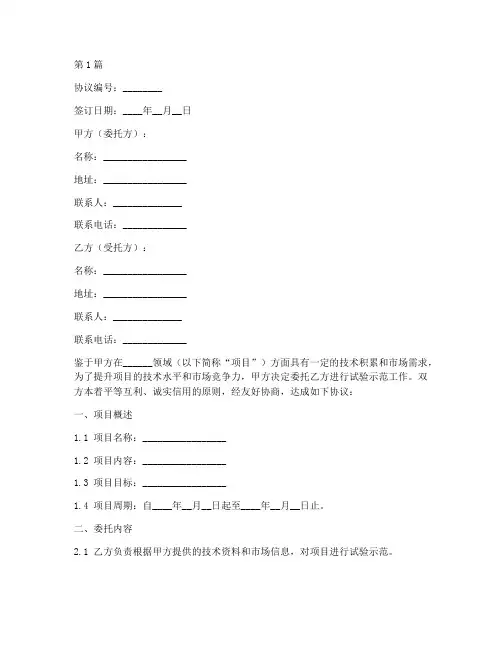 第1篇

协议编号：________

签订日期：____年__月__日

甲方（委托方）：

名称：________________

地址：________________

联系人：______________

联系电话：____________

乙方（受托方）：

名称：________________

地址：________________

联系人：______________

联系电话：____________

鉴于甲方在______领域（以下简称“项目”）方面具有一定的技术积累和市场需求，为了提升项目的技术水平和市场竞争力，甲方决定委托乙方进行试验示范工作。双方本着平等互利、诚实信用的原则，经友好协商，达成如下协议：

一、项目概述

1.1 项目名称：________________

1.2 项目内容：________________

1.3 项目目标：________________

1.4 项目周期：自____年__月__日起至____年__月__日止。

二、委托内容

2.1 乙方负责根据甲方提供的技术资料和市场信息，对项目进行试验示范。